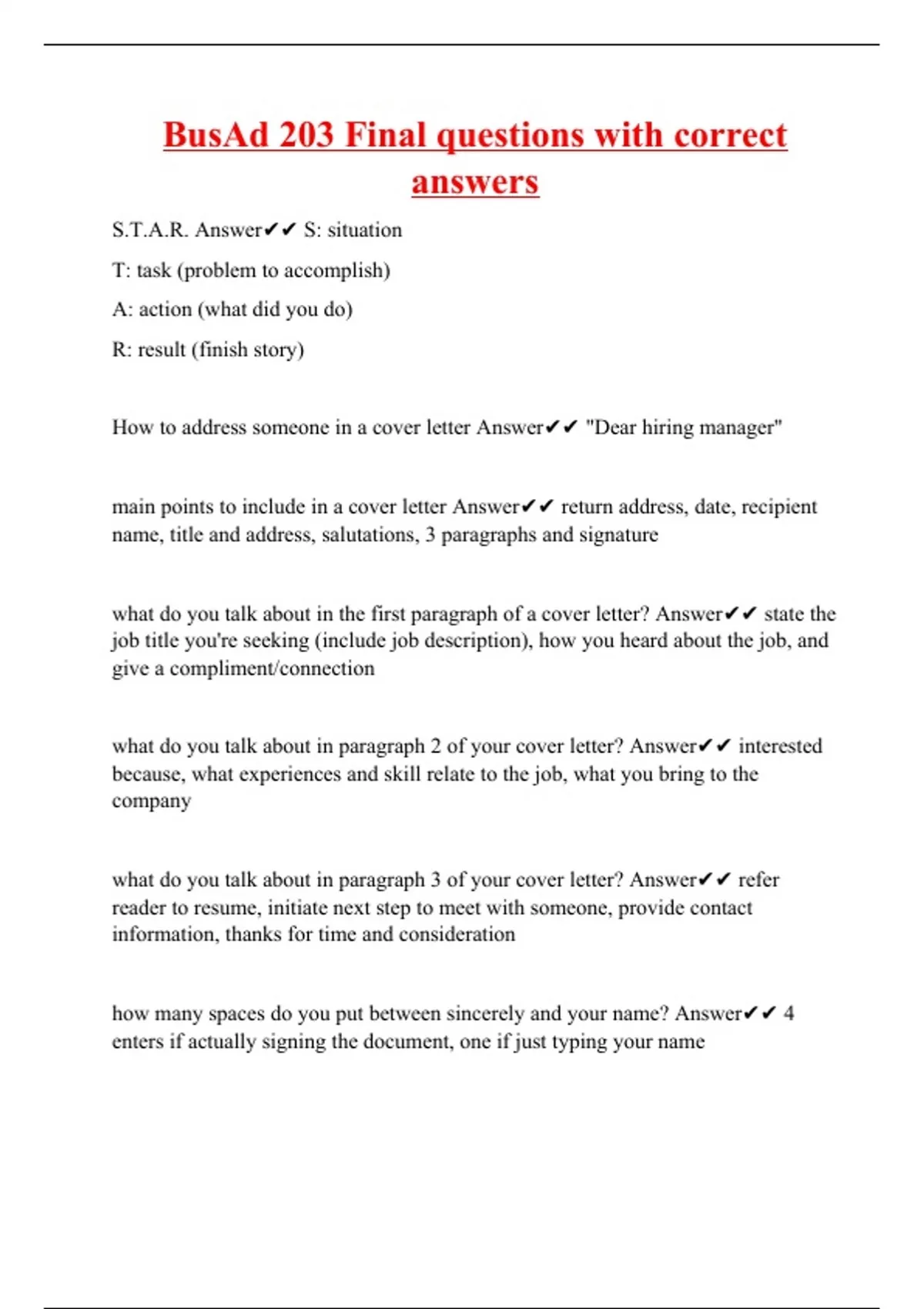 BusAd 203 Final questions with correct answers

S.T.A.R. Answer✔✔ S: situation

T: task (problem to accomplish)

A: action (what did you do)

R: result (finish story)

How to address someone in a cover letter Answer✔✔ "Dear hiring manager"

main points to include in a cover letter Answer✔✔ return address, date, recipient name, title and address, salutations, 3 paragraphs and signature

what do you talk about in the first paragraph of a cover letter? Answer✔✔ state the job title you're seeking (include job description), how you heard about the job, and give a compliment/connection

what do you talk about in paragraph 2 of your cover letter? Answer✔✔ interested because, what experiences and skill relate to the job, what you bring to the company

what do you talk about in paragraph 3 of your cover letter? Answer✔✔ refer reader to resume, initiate next step to meet with someone, provide contact information, thanks for time and consideration

how many spaces do you put between sincerely and your name? Answer✔✔ 4 enters if actually signing the document, one if just typing your name